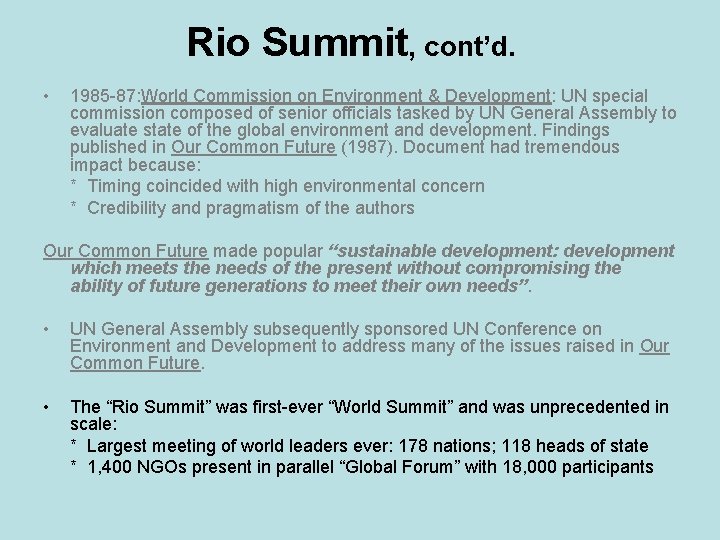 Rio Summit, cont'd.

• 1985-87:World Commission on Environment & Development: UN special commission composed of senior officials tasked by UN General Assembly to evaluate state of the global environment and development. Findings published in Our Common Future (1987). Document had tremendous impact because:

* Timing coincided with high environmental concern
* Credibility and pragmatism of the authors

Our Common Future made popular "sustainable development: development which meets the needs of the present without compromising the ability of future generations to meet their own needs".

• UN General Assembly subsequently sponsored UN Conference on Environment and Development to address many of the issues raised in Our Common Future.

• The "Rio Summit" was first-ever "World Summit" and was unprecedented in scale:

* Largest meeting of world leaders ever: 178 nations; 118 heads of state
* 1,400 NGOs present in parallel "Global Forum" with 18,000 participants